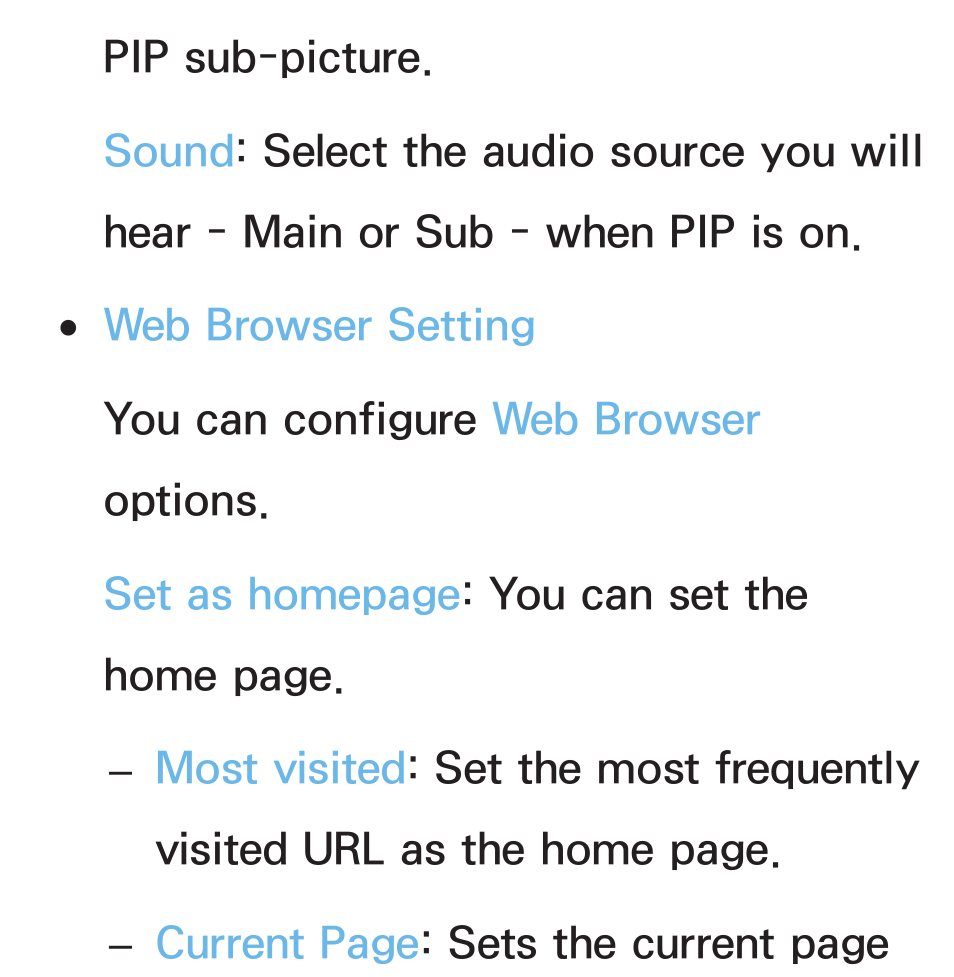 PIP sub-picture.

Sound: Select the audio source you will hear - Main or Sub - when PIP is on.

● Web Browser Setting

You can configure Web Browser options.

Set as homepage: You can set the home page.

– Most visited: Set the most frequently visited URL as the home page.

– Current Page: Sets the current page